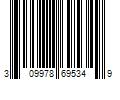 3 09978 69534 9